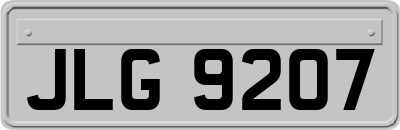 JLG 9207